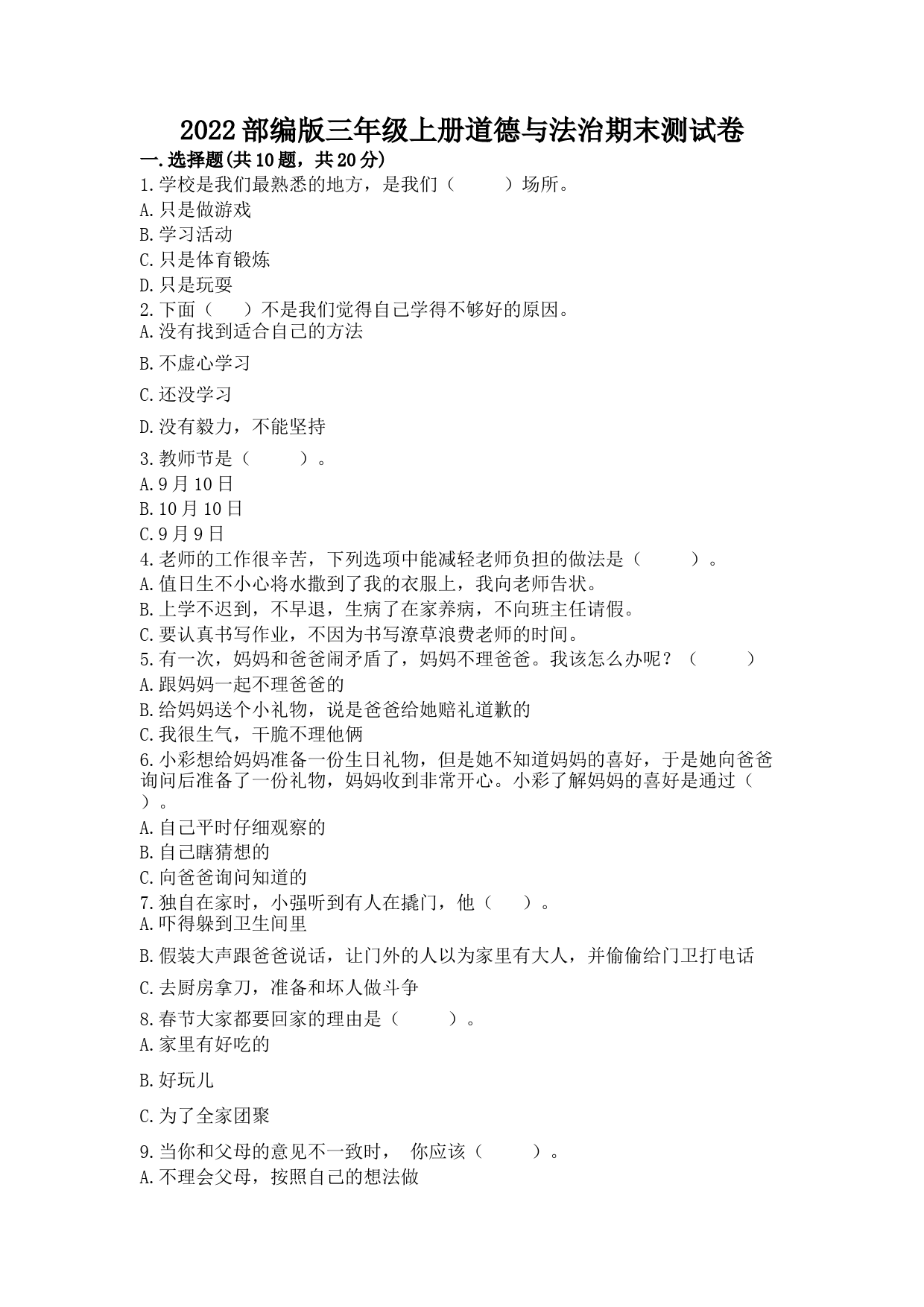 2022部编版三年级上册道德与法治期末测试卷

一.选择题(共10题，共20分)

1.学校是我们最熟悉的地方，是我们（　　）场所。
A.只是做游戏
B.学习活动
C.只是体育锻炼
D.只是玩耍

2.下面（　）不是我们觉得自己学得不够好的原因。
A.没有找到适合自己的方法
B.不虚心学习
C.还没学习
D.没有毅力，不能坚持

3.教师节是（　　）。
A.9月10日
B.10月10日
C.9月9日

4.老师的工作很辛苦，下列选项中能减轻老师负担的做法是（　　）。
A.值日生不小心将水撒到了我的衣服上，我向老师告状。
B.上学不迟到，不早退，生病了在家养病，不向班主任请假。
C.要认真书写作业，不因为书写潦草浪费老师的时间。

5.有一次，妈妈和爸爸闹矛盾了，妈妈不理爸爸。我该怎么办呢？（　　）
A.跟妈妈一起不理爸爸的
B.给妈妈送个小礼物，说是爸爸给她赔礼道歉的
C.我很生气，干脆不理他俩

6.小彩想给妈妈准备一份生日礼物，但是她不知道妈妈的喜好，于是她向爸爸询问后准备了一份礼物，妈妈收到非常开心。小彩了解妈妈的喜好是通过（　）。
A.自己平时仔细观察的
B.自己瞎猜想的
C.向爸爸询问知道的

7.独自在家时，小强听到有人在撬门，他（　）。
A.吓得躲到卫生间里
B.假装大声跟爸爸说话，让门外的人以为家里有大人，并偷偷给门卫打电话
C.去厨房拿刀，准备和坏人做斗争

8.春节大家都要回家的理由是（　　）。
A.家里有好吃的
B.好玩儿
C.为了全家团聚

9.当你和父母的意见不一致时，　你应该（　　）。
A.不理会父母，按照自己的想法做